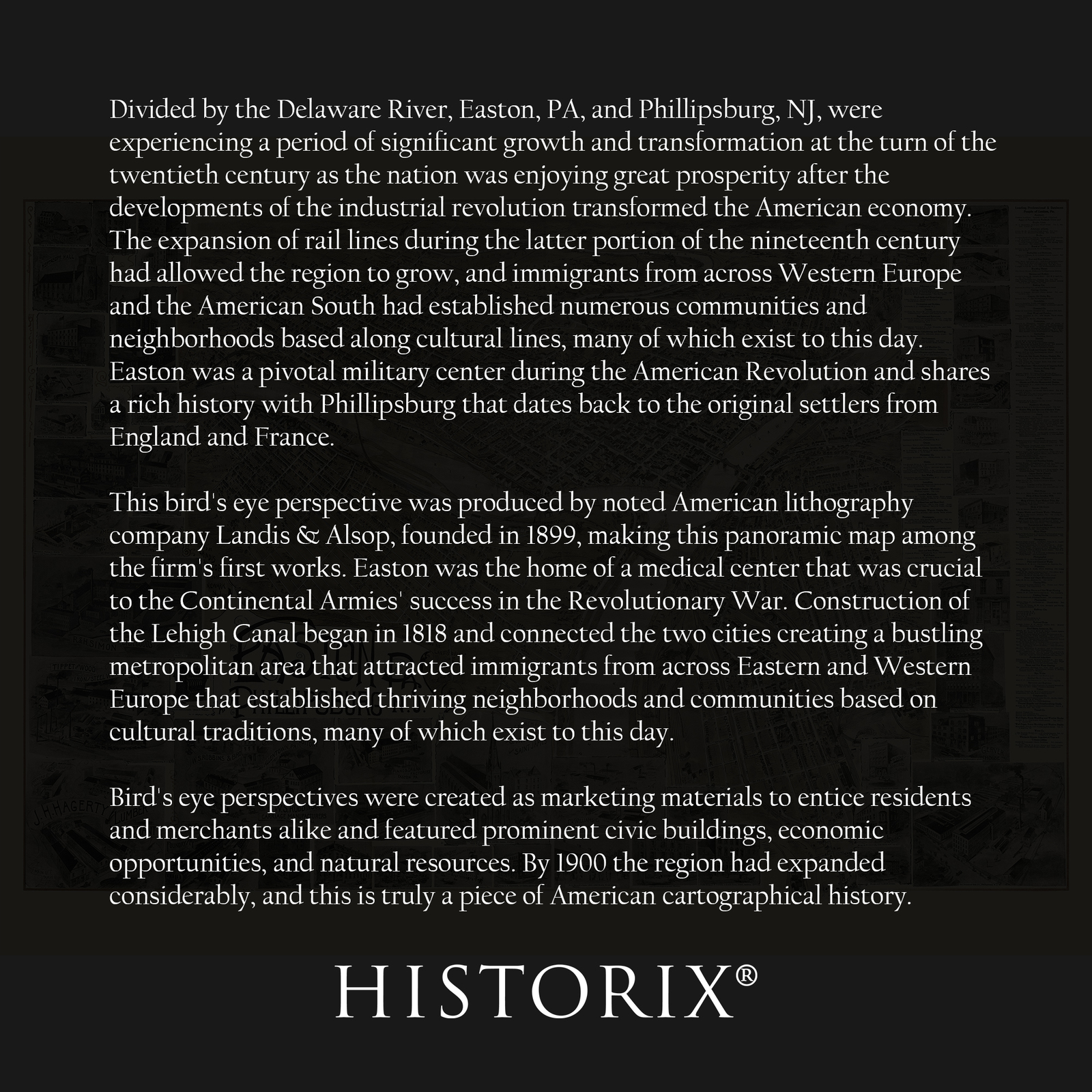 Divided by the Delaware River, Easton, PA, and Phillipsburg, NJ, were experiencing a period of significant growth and transformation at the turn of the twentieth century as the nation was enjoying great prosperity after the developments of the industrial revolution transformed the American economy. The expansion of rail lines during the latter portion of the nineteenth century had allowed the region to grow, and immigrants from across Western Europe and the American South had established numerous communities and neighborhoods based along cultural lines, many of which exist to this day. Easton was a pivotal military center during the American Revolution and shares a rich history with Phillipsburg that dates back to the original settlers from England and France.

This bird's eye perspective was produced by noted American lithography company Landis & Alsop, founded in 1899, making this panoramic map among the firm's first works. Easton was the home of a medical center that was crucial to the Continental Armies' success in the Revolutionary War. Construction of the Lehigh Canal began in 1818 and connected the two cities creating a bustling metropolitan area that attracted immigrants from across Eastern and Western Europe that established thriving neighborhoods and communities based on cultural traditions, many of which exist to this day.

Bird's eye perspectives were created as marketing materials to entice residents and merchants alike and featured prominent civic buildings, economic opportunities, and natural resources. By 1900 the region had expanded considerably, and this is truly a piece of American cartographical history.

HISTORIX®